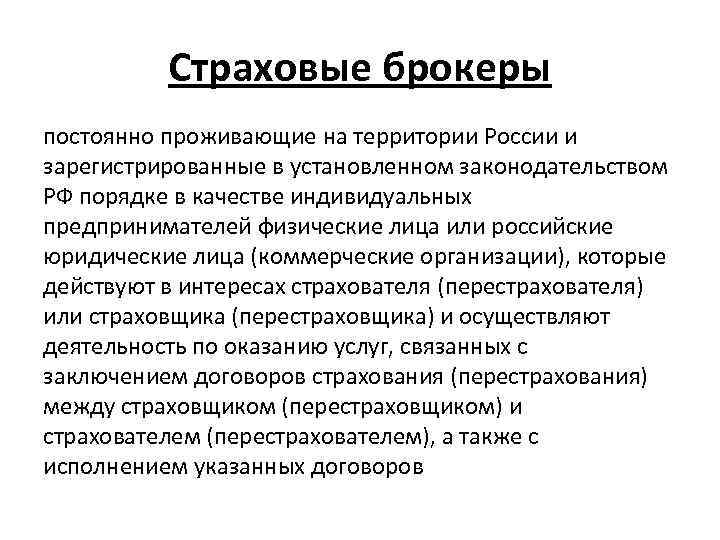 Страховые брокеры

постоянно проживающие на территории России и зарегистрированные в установленном законодательством РФ порядке в качестве индивидуальных предпринимателей физические лица или российские юридические лица (коммерческие организации), которые действуют в интересах страхователя (перестрахователя) или страховщика (перестраховщика) и осуществляют деятельность по оказанию услуг, связанных с заключением договоров страхования (перестрахования) между страховщиком (перестраховщиком) и страхователем (перестрахователем), а также с исполнением указанных договоров